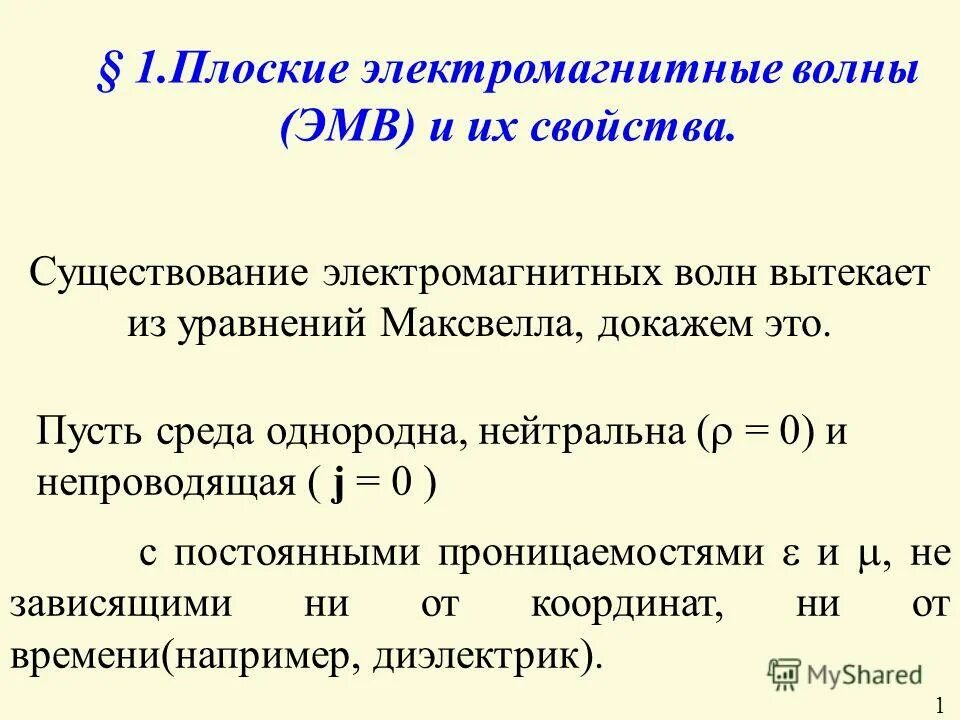 § 1.Плоские электромагнитные волны (ЭМВ) и их свойства.

Существование электромагнитных волн вытекает из уравнений Максвелла, докажем это.

Пусть среда однородна, нейтральна ($\rho = 0$) и непроводящая ( $\mathbf{j} = 0$ )

с постоянными проницаемостями $\varepsilon$ и $\mu$, не зависящими ни от координат, ни от времени(например, диэлектрик).

MyShared

1